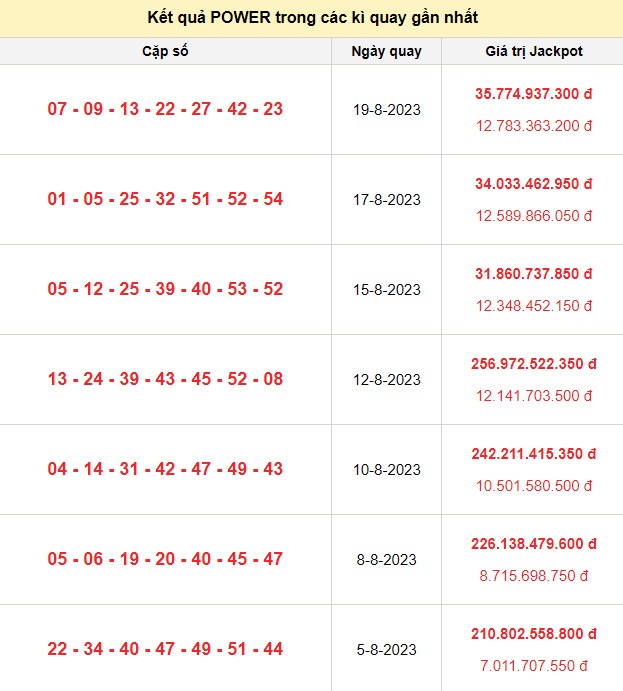 Kết quả POWER trong các kì quay gần nhất

| Cặp số | Ngày quay | Giá trị Jackpot |
|---|---|---|
| 07 - 09 - 13 - 22 - 27 - 42 - 23 | 19-8-2023 | 35.774.937.300 đ 12.783.363.200 đ |
| 01 - 05 - 25 - 32 - 51 - 52 - 54 | 17-8-2023 | 34.033.462.950 đ 12.589.866.050 đ |
| 05 - 12 - 25 - 39 - 40 - 53 - 52 | 15-8-2023 | 31.860.737.850 đ 12.348.452.150 đ |
| 13 - 24 - 39 - 43 - 45 - 52 - 08 | 12-8-2023 | 256.972.522.350 đ 12.141.703.500 đ |
| 04 - 14 - 31 - 42 - 47 - 49 - 43 | 10-8-2023 | 242.211.415.350 đ 10.501.580.500 đ |
| 05 - 06 - 19 - 20 - 40 - 45 - 47 | 8-8-2023 | 226.138.479.600 đ 8.715.698.750 đ |
| 22 - 34 - 40 - 47 - 49 - 51 - 44 | 5-8-2023 | 210.802.558.800 đ 7.011.707.550 đ |